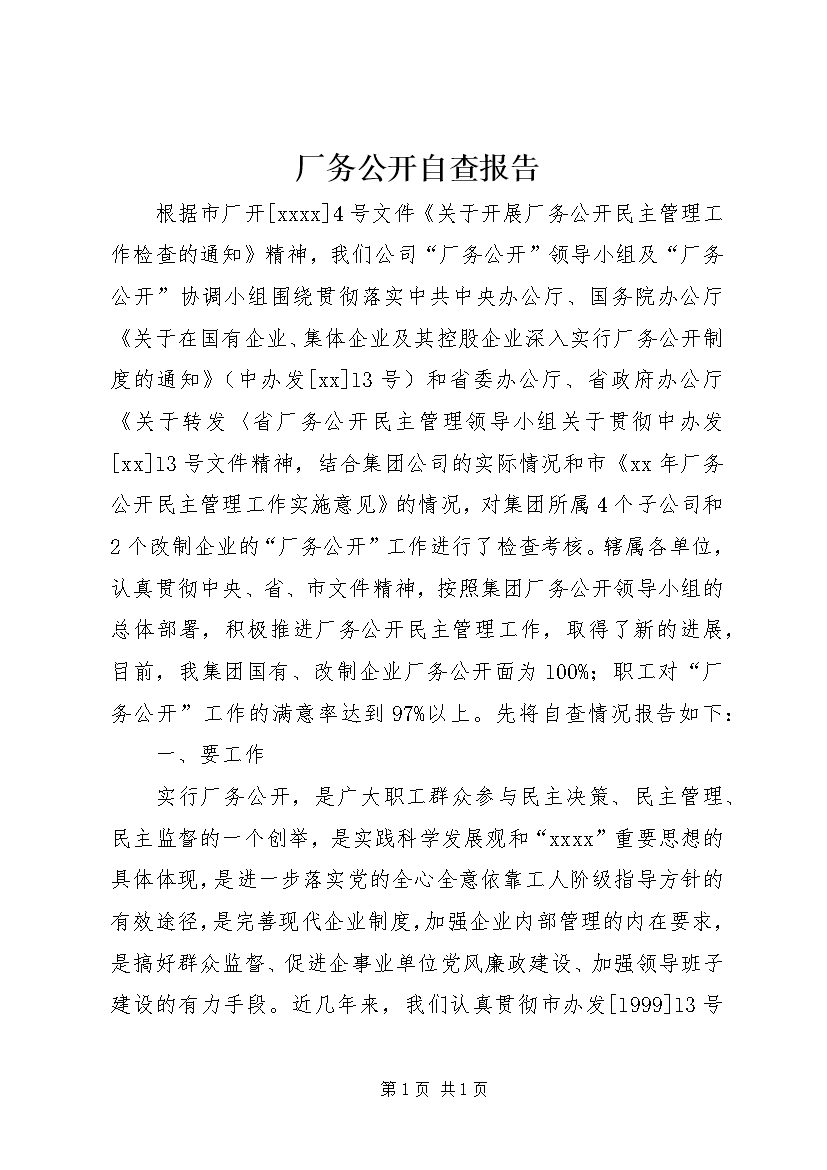 厂务公开自查报告

根据市厂开[xxxx]4号文件《关于开展厂务公开民主管理工作检查的通知》精神，我们公司“厂务公开”领导小组及“厂务公开”协调小组围绕贯彻落实中共中央办公厅、国务院办公厅《关于在国有企业、集体企业及其控股企业深入实行厂务公开制度的通知》（中办发[xx]13号）和省委办公厅、省政府办公厅《关于转发〈省厂务公开民主管理领导小组关于贯彻中办发[xx]13号文件精神，结合集团公司的实际情况和市《xx年厂务公开民主管理工作实施意见》的情况，对集团所属4个子公司和2个改制企业的“厂务公开”工作进行了检查考核。辖属各单位，认真贯彻中央、省、市文件精神，按照集团厂务公开领导小组的总体部署，积极推进厂务公开民主管理工作，取得了新的进展，目前，我集团国有、改制企业厂务公开面为100%；职工对“厂务公开”工作的满意率达到97%以上。先将自查情况报告如下：

一、要工作

实行厂务公开，是广大职工群众参与民主决策、民主管理、民主监督的一个创举，是实践科学发展观和“xxxx”重要思想的具体体现，是进一步落实党的全心全意依靠工人阶级指导方针的有效途径，是完善现代企业制度，加强企业内部管理的内在要求，是搞好群众监督、促进企事业单位党风廉政建设、加强领导班子建设的有力手段。近几年来，我们认真贯彻市办发[1999]13号

第1页 共1页